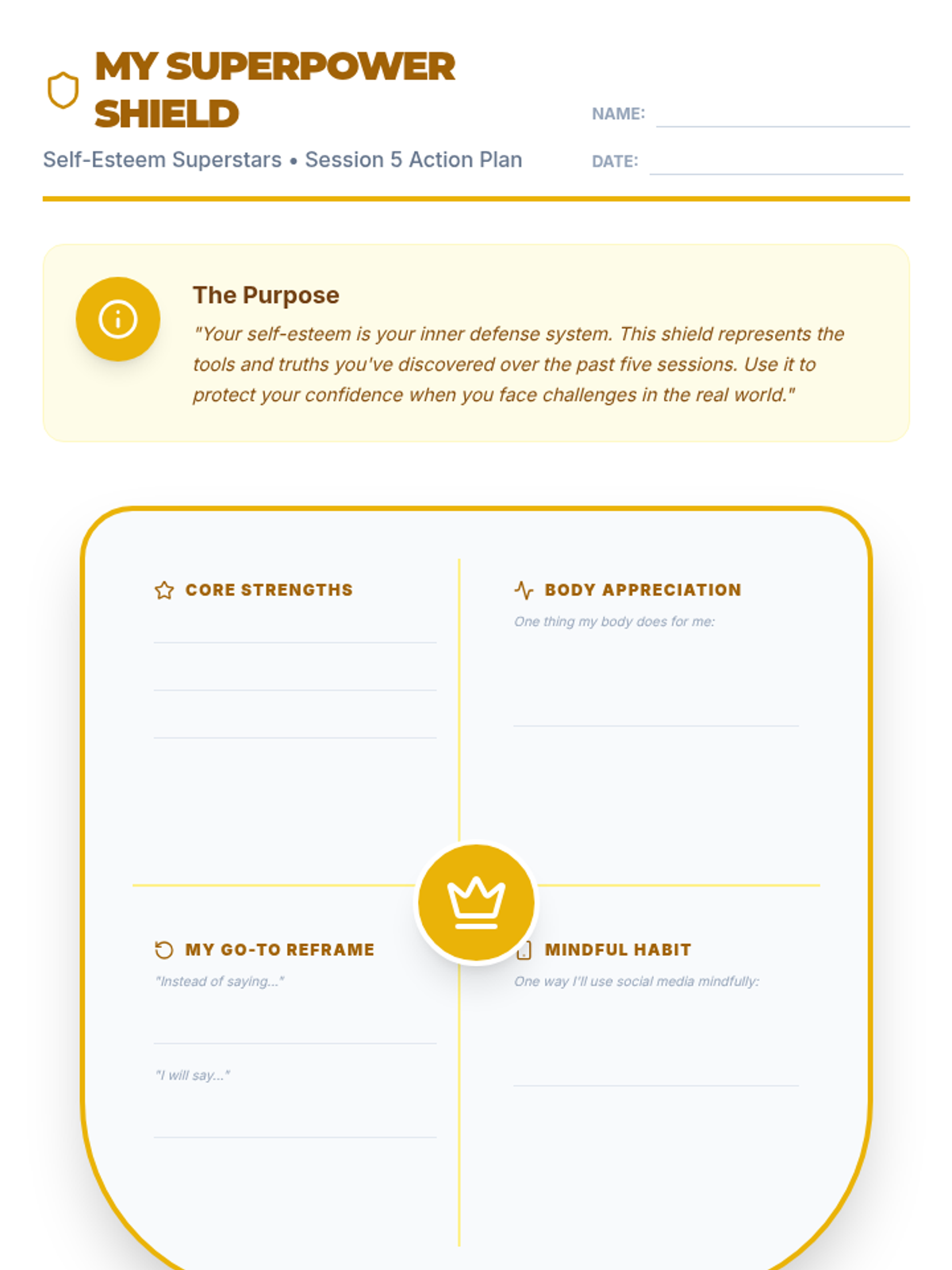 MY SUPERPOWER SHIELD

Self-Esteem Superstars • Session 5 Action Plan

NAME:

DATE:

The Purpose

"Your self-esteem is your inner defense system. This shield represents the tools and truths you've discovered over the past five sessions. Use it to protect your confidence when you face challenges in the real world."

CORE STRENGTHS

BODY APPRECIATION

One thing my body does for me:

MY GO-TO REFRAME

"Instead of saying..."

"I will say..."

MINDFUL HABIT

One way I'll use social media mindfully: